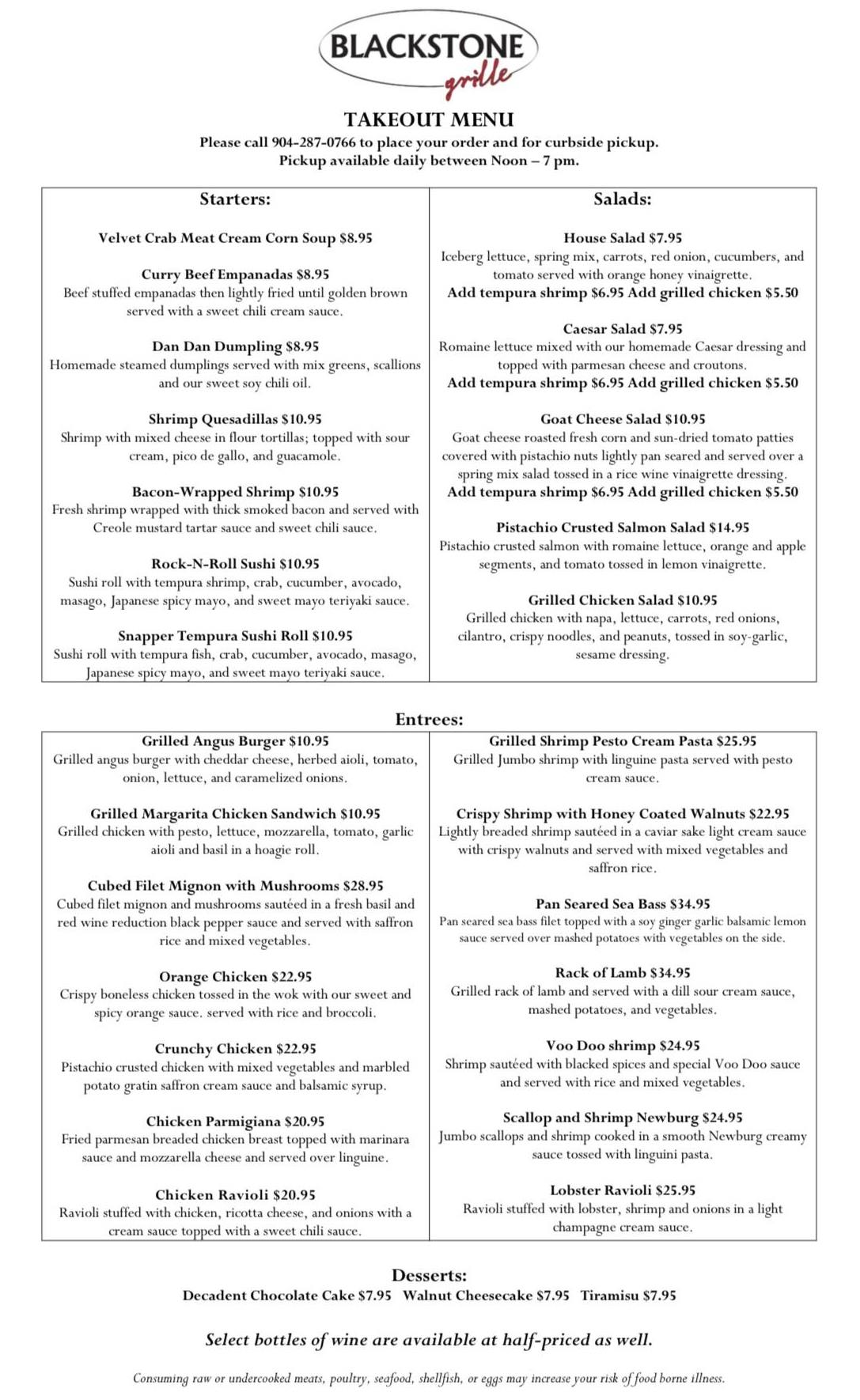 BLACKSTONE
grille

TAKEOUT MENU
Please call 904-287-0766 to place your order and for curbside pickup.
Pickup available daily between Noon – 7 pm.

Starters:

Velvet Crab Meat Cream Corn Soup $8.95

Curry Beef Empanadas $8.95
Beef stuffed empanadas then lightly fried until golden brown served with a sweet chili cream sauce.

Dan Dan Dumpling $8.95
Homemade steamed dumplings served with mix greens, scallions and our sweet soy chili oil.

Shrimp Quesadillas $10.95
Shrimp with mixed cheese in flour tortillas; topped with sour cream, pico de gallo, and guacamole.

Bacon-Wrapped Shrimp $10.95
Fresh shrimp wrapped with thick smoked bacon and served with Creole mustard tartar sauce and sweet chili sauce.

Rock-N-Roll Sushi $10.95
Sushi roll with tempura shrimp, crab, cucumber, avocado, masago, Japanese spicy mayo, and sweet mayo teriyaki sauce.

Snapper Tempura Sushi Roll $10.95
Sushi roll with tempura fish, crab, cucumber, avocado, masago, Japanese spicy mayo, and sweet mayo teriyaki sauce.

Salads:

House Salad $7.95
Iceberg lettuce, spring mix, carrots, red onion, cucumbers, and tomato served with orange honey vinaigrette.
Add tempura shrimp $6.95 Add grilled chicken $5.50

Caesar Salad $7.95
Romaine lettuce mixed with our homemade Caesar dressing and topped with parmesan cheese and croutons.
Add tempura shrimp $6.95 Add grilled chicken $5.50

Goat Cheese Salad $10.95
Goat cheese roasted fresh corn and sun-dried tomato patties covered with pistachio nuts lightly pan seared and served over a spring mix salad tossed in a rice wine vinaigrette dressing.
Add tempura shrimp $6.95 Add grilled chicken $5.50

Pistachio Crusted Salmon Salad $14.95
Pistachio crusted salmon with romaine lettuce, orange and apple segments, and tomato tossed in lemon vinaigrette.

Grilled Chicken Salad $10.95
Grilled chicken with napa, lettuce, carrots, red onions, cilantro, crispy noodles, and peanuts, tossed in soy-garlic, sesame dressing.

Entrees:

Grilled Angus Burger $10.95
Grilled angus burger with cheddar cheese, herbed aioli, tomato, onion, lettuce, and caramelized onions.

Grilled Margarita Chicken Sandwich $10.95
Grilled chicken with pesto, lettuce, mozzarella, tomato, garlic aioli and basil in a hoagie roll.

Cubed Filet Mignon with Mushrooms $28.95
Cubed filet mignon and mushrooms sautéed in a fresh basil and red wine reduction black pepper sauce and served with saffron rice and mixed vegetables.

Orange Chicken $22.95
Crispy boneless chicken tossed in the wok with our sweet and spicy orange sauce. served with rice and broccoli.

Crunchy Chicken $22.95
Pistachio crusted chicken with mixed vegetables and marbled potato gratin saffron cream sauce and balsamic syrup.

Chicken Parmigiana $20.95
Fried parmesan breaded chicken breast topped with marinara sauce and mozzarella cheese and served over linguine.

Chicken Ravioli $20.95
Ravioli stuffed with chicken, ricotta cheese, and onions with a cream sauce topped with a sweet chili sauce.

Grilled Shrimp Pesto Cream Pasta $25.95
Grilled Jumbo shrimp with linguine pasta served with pesto cream sauce.

Crispy Shrimp with Honey Coated Walnuts $22.95
Lightly breaded shrimp sautéed in a caviar sake light cream sauce with crispy walnuts and served with mixed vegetables and saffron rice.

Pan Seared Sea Bass $34.95
Pan seared sea bass filet topped with a soy ginger garlic balsamic lemon sauce served over mashed potatoes with vegetables on the side.

Rack of Lamb $34.95
Grilled rack of lamb and served with a dill sour cream sauce, mashed potatoes, and vegetables.

Voo Doo shrimp $24.95
Shrimp sautéed with blacked spices and special Voo Doo sauce and served with rice and mixed vegetables.

Scallop and Shrimp Newburg $24.95
Jumbo scallops and shrimp cooked in a smooth Newburg creamy sauce tossed with linguini pasta.

Lobster Ravioli $25.95
Ravioli stuffed with lobster, shrimp and onions in a light champagne cream sauce.

Desserts:
Decadent Chocolate Cake $7.95 Walnut Cheesecake $7.95 Tiramisu $7.95

Select bottles of wine are available at half-priced as well.

Consuming raw or undercooked meats, poultry, seafood, shellfish, or eggs may increase your risk of food borne illness.